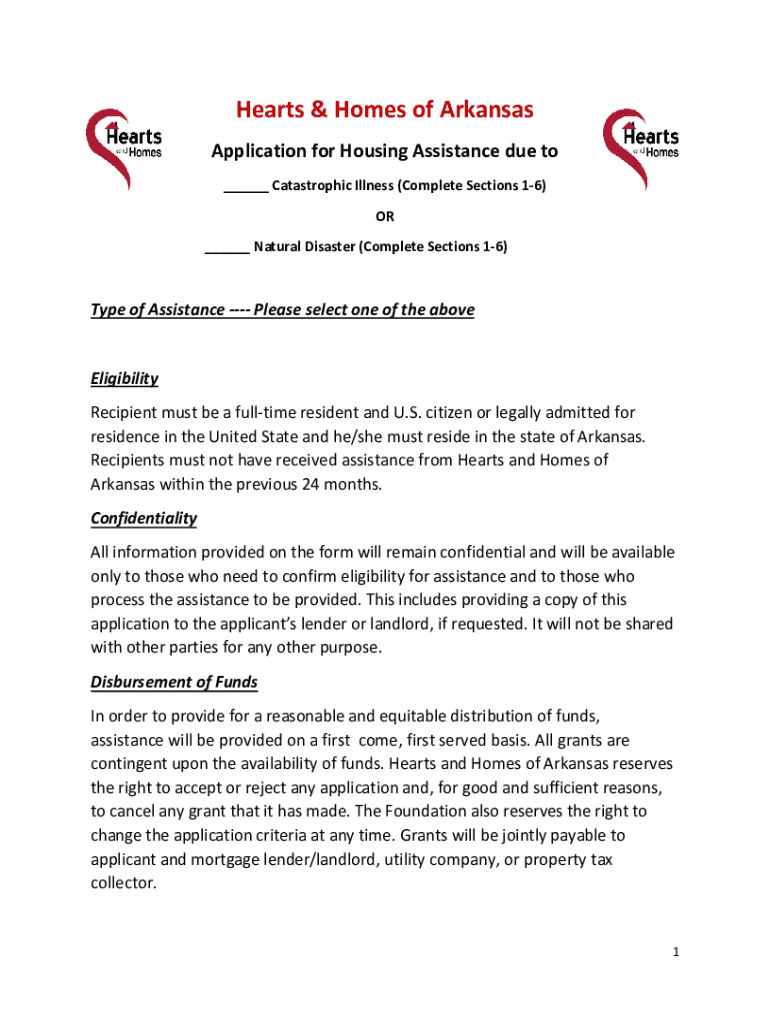 Hearts and Homes

Hearts & Homes of Arkansas

Application for Housing Assistance due to

______ Catastrophic Illness (Complete Sections 1-6)

OR

______ Natural Disaster (Complete Sections 1-6)

Hearts and Homes

Type of Assistance ---- Please select one of the above

Eligibility

Recipient must be a full-time resident and U.S. citizen or legally admitted for residence in the United State and he/she must reside in the state of Arkansas. Recipients must not have received assistance from Hearts and Homes of Arkansas within the previous 24 months.

Confidentiality

All information provided on the form will remain confidential and will be available only to those who need to confirm eligibility for assistance and to those who process the assistance to be provided. This includes providing a copy of this application to the applicant's lender or landlord, if requested. It will not be shared with other parties for any other purpose.

Disbursement of Funds

In order to provide for a reasonable and equitable distribution of funds, assistance will be provided on a first come, first served basis. All grants are contingent upon the availability of funds. Hearts and Homes of Arkansas reserves the right to accept or reject any application and, for good and sufficient reasons, to cancel any grant that it has made. The Foundation also reserves the right to change the application criteria at any time. Grants will be jointly payable to applicant and mortgage lender/landlord, utility company, or property tax collector.

1